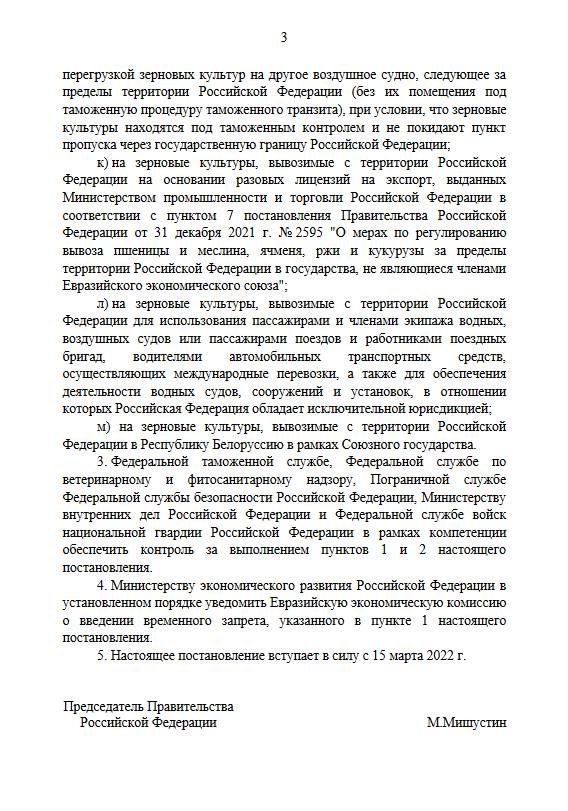 3

перегрузкой зерновых культур на другое воздушное судно, следующее за пределы территории Российской Федерации (без их помещения под таможенную процедуру таможенного транзита), при условии, что зерновые культуры находятся под таможенным контролем и не покидают пункт пропуска через государственную границу Российской Федерации;

к) на зерновые культуры, вывозимые с территории Российской Федерации на основании разовых лицензий на экспорт, выданных Министерством промышленности и торговли Российской Федерации в соответствии с пунктом 7 постановления Правительства Российской Федерации от 31 декабря 2021 г. № 2595 "О мерах по регулированию вывоза пшеницы и меслина, ячменя, ржи и кукурузы за пределы территории Российской Федерации в государства, не являющиеся членами Евразийского экономического союза";

л) на зерновые культуры, вывозимые с территории Российской Федерации для использования пассажирами и членами экипажа водных, воздушных судов или пассажирами поездов и работниками поездных бригад, водителями автомобильных транспортных средств, осуществляющих международные перевозки, а также для обеспечения деятельности водных судов, сооружений и установок, в отношении которых Российская Федерация обладает исключительной юрисдикцией;

м) на зерновые культуры, вывозимые с территории Российской Федерации в Республику Белоруссию в рамках Союзного государства.

3. Федеральной таможенной службе, Федеральной службе по ветеринарному и фитосанитарному надзору, Пограничной службе Федеральной службы безопасности Российской Федерации, Министерству внутренних дел Российской Федерации и Федеральной службе войск национальной гвардии Российской Федерации в рамках компетенции обеспечить контроль за выполнением пунктов 1 и 2 настоящего постановления.

4. Министерству экономического развития Российской Федерации в установленном порядке уведомить Евразийскую экономическую комиссию о введении временного запрета, указанного в пункте 1 настоящего постановления.

5. Настоящее постановление вступает в силу с 15 марта 2022 г.

Председатель Правительства
Российской Федерации

М.Мишустин